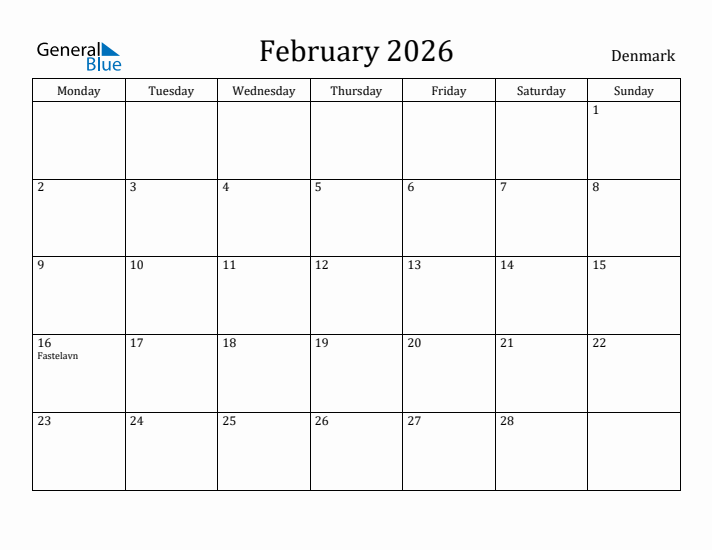 General Blue

February 2026

Denmark

| Monday | Tuesday | Wednesday | Thursday | Friday | Saturday | Sunday |
|---|---|---|---|---|---|---|
| | | | | | | 1 |
| 2 | 3 | 4 | 5 | 6 | 7 | 8 |
| 9 | 10 | 11 | 12 | 13 | 14 | 15 |
| 16 Fastelavn | 17 | 18 | 19 | 20 | 21 | 22 |
| 23 | 24 | 25 | 26 | 27 | 28 | |